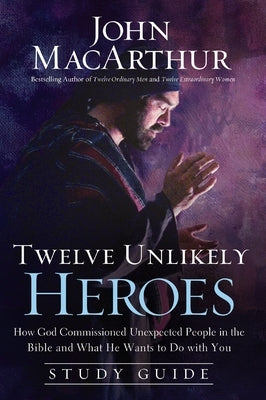 JOHN MACARTHUR

Bestselling Author of Twelve Ordinary Men and Twelve Extraordinary Women

TWELVE UNLIKELY HEROES

How God Commissioned Unexpected People in the Bible and What He Wants to Do with You

STUDY GUIDE